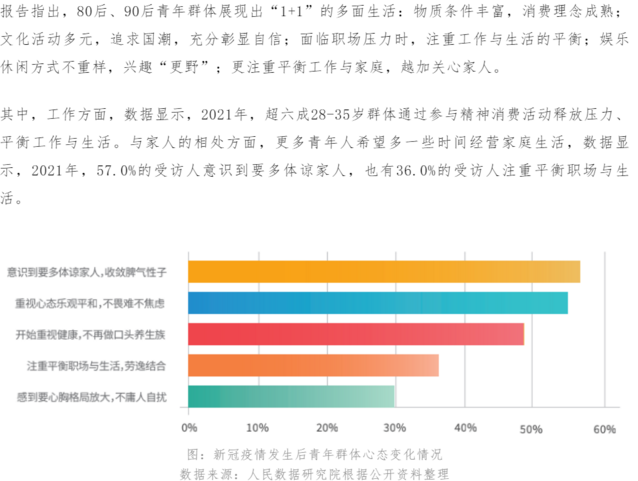 报告指出，80后、90后青年群体展现出“1+1”的多面生活：物质条件丰富，消费理念成熟；文化活动多元，追求国潮，充分彰显自信；面临职场压力时，注重工作与生活的平衡；娱乐休闲方式不重样，兴趣“更野”；更注重平衡工作与家庭，越加关心家人。

其中，工作方面，数据显示，2021年，超六成28-35岁群体通过参与精神消费活动释放压力、平衡工作与生活。与家人的相处方面，更多青年人希望多一些时间经营家庭生活，数据显示，2021年，57.0%的受访人意识到要多体谅家人，也有36.0%的受访人注重平衡职场与生活。

意识到要多体谅家人，收敛脾气性子
重视心态乐观平和，不畏难不焦虑
开始重视健康，不再做口头养生族
注重平衡职场与生活，劳逸结合
感到要心胸格局放大，不庸人自扰

0% 10% 20% 30% 40% 50% 60%

图：新冠疫情发生后青年群体心态变化情况
数据来源：人民数据研究院根据公开资料整理